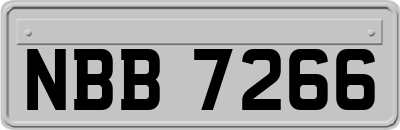 NBB 7266